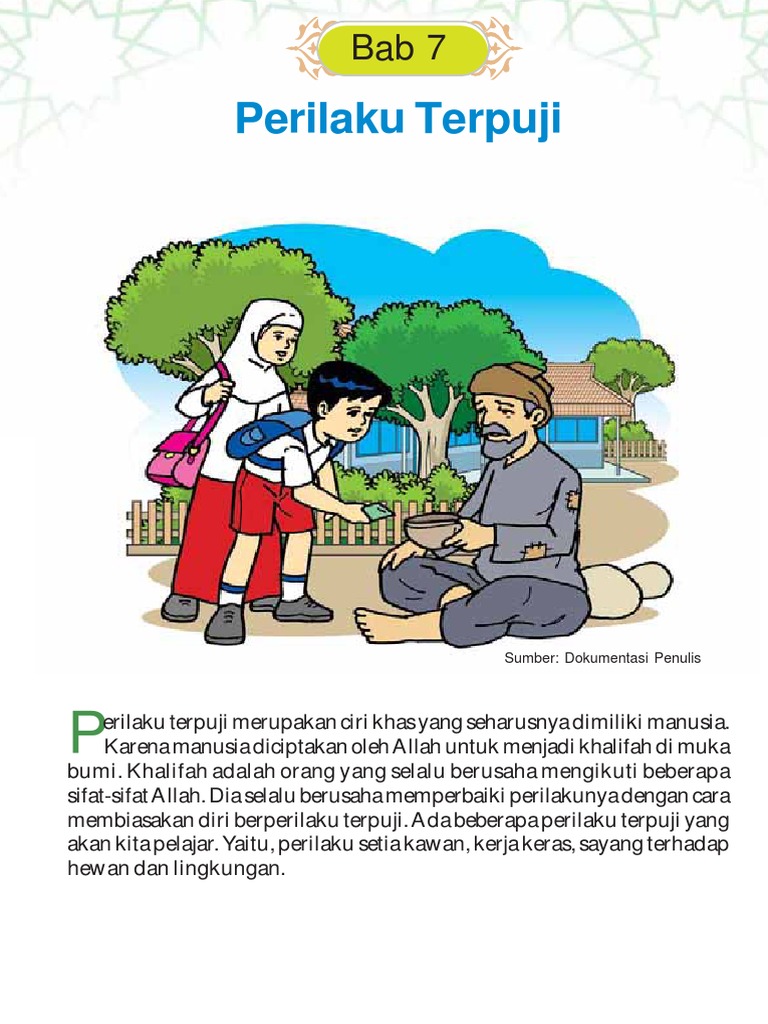 Bab 7

Perilaku Terpuji

Sumber: Dokumentasi Penulis

Perilaku terpuji merupakan ciri khas yang seharusnya dimiliki manusia. Karena manusia diciptakan oleh Allah untuk menjadi khalifah di muka bumi. Khalifah adalah orang yang selalu berusaha mengikuti beberapa sifat-sifat Allah. Dia selalu berusaha memperbaiki perilakunya dengan cara membiasakan diri berperilaku terpuji. Ada beberapa perilaku terpuji yang akan kita pelajar. Yaitu, perilaku setia kawan, kerja keras, sayang terhadap hewan dan lingkungan.